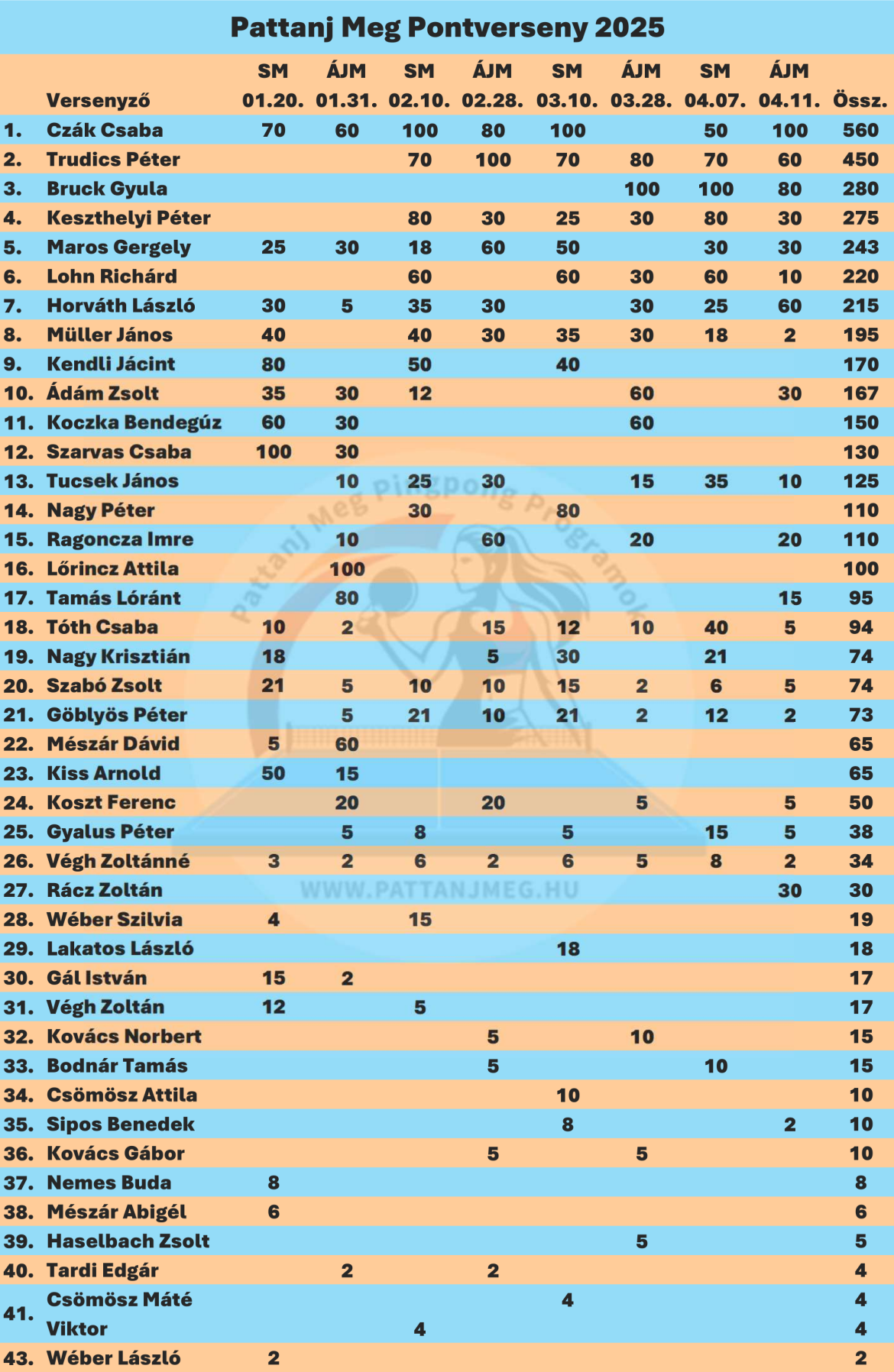 Pattanj Meg Pontverseny 2025

| | Versenyző | SM 01.20. | ÁJM 01.31. | SM 02.10. | ÁJM 02.28. | SM 03.10. | ÁJM 03.28. | SM 04.07. | ÁJM 04.11. | Össz. |
|---|---|---|---|---|---|---|---|---|---|---|
| 1. | Czák Csaba | 70 | 60 | 100 | 80 | 100 | | 50 | 100 | 560 |
| 2. | Trudics Péter | | | 70 | 100 | 70 | 80 | 70 | 60 | 450 |
| 3. | Bruck Gyula | | | | | | 100 | 100 | 80 | 280 |
| 4. | Keszthelyi Péter | | | 80 | 30 | 25 | 30 | 80 | 30 | 275 |
| 5. | Maros Gergely | 25 | 30 | 18 | 60 | 50 | | 30 | 30 | 243 |
| 6. | Lohn Richárd | | | 60 | | 60 | 30 | 60 | 10 | 220 |
| 7. | Horváth László | 30 | 5 | 35 | 30 | | 30 | 25 | 60 | 215 |
| 8. | Müller János | 40 | | 40 | 30 | 35 | 30 | 18 | 2 | 195 |
| 9. | Kendli Jácint | 80 | | 50 | | 40 | | | | 170 |
| 10. | Ádám Zsolt | 35 | 30 | 12 | | | 60 | | 30 | 167 |
| 11. | Koczka Bendegúz | 60 | 30 | | | | 60 | | | 150 |
| 12. | Szarvas Csaba | 100 | 30 | | | | | | | 130 |
| 13. | Tucsek János | | 10 | 25 | 30 | | 15 | 35 | 10 | 125 |
| 14. | Nagy Péter | | | 30 | | 80 | | | | 110 |
| 15. | Ragoncza Imre | | 10 | | 60 | | 20 | | 20 | 110 |
| 16. | Lőrincz Attila | | 100 | | | | | | | 100 |
| 17. | Tamás Lóránt | | 80 | | | | | | 15 | 95 |
| 18. | Tóth Csaba | 10 | 2 | | 15 | 12 | 10 | 40 | 5 | 94 |
| 19. | Nagy Krisztián | 18 | | | 5 | 30 | | 21 | | 74 |
| 20. | Szabó Zsolt | 21 | 5 | 10 | 10 | 15 | 2 | 6 | 5 | 74 |
| 21. | Göblyös Péter | | 5 | 21 | 10 | 21 | 2 | 12 | 2 | 73 |
| 22. | Mészár Dávid | 5 | 60 | | | | | | | 65 |
| 23. | Kiss Arnold | 50 | 15 | | | | | | | 65 |
| 24. | Koszt Ferenc | | 20 | | 20 | | 5 | | 5 | 50 |
| 25. | Gyalus Péter | | 5 | 8 | | 5 | | 15 | 5 | 38 |
| 26. | Végh Zoltánné | 3 | 2 | 6 | 2 | 6 | 5 | 8 | 2 | 34 |
| 27. | Rácz Zoltán | | | | | | | | 30 | 30 |
| 28. | Wéber Szilvia | 4 | | 15 | | | | | | 19 |
| 29. | Lakatos László | | | | | 18 | | | | 18 |
| 30. | Gál István | 15 | 2 | | | | | | | 17 |
| 31. | Végh Zoltán | 12 | | 5 | | | | | | 17 |
| 32. | Kovács Norbert | | | | 5 | | 10 | | | 15 |
| 33. | Bodnár Tamás | | | | 5 | | | 10 | | 15 |
| 34. | Csömösz Attila | | | | | 10 | | | | 10 |
| 35. | Sipos Benedek | | | | | 8 | | | 2 | 10 |
| 36. | Kovács Gábor | | | | 5 | | 5 | | | 10 |
| 37. | Nemes Buda | 8 | | | | | | | | 8 |
| 38. | Mészár Abigél | 6 | | | | | | | | 6 |
| 39. | Haselbach Zsolt | | | | | | 5 | | | 5 |
| 40. | Tardi Edgár | | 2 | | 2 | | | | | 4 |
| 41. | Csömösz Máté | | | | | 4 | | | | 4 |
| | Viktor | | | 4 | | | | | | 4 |
| 43. | Wéber László | 2 | | | | | | | | 2 |

Pattanj Meg Pingpong Programok
WWW.PATTANJMEG.HU